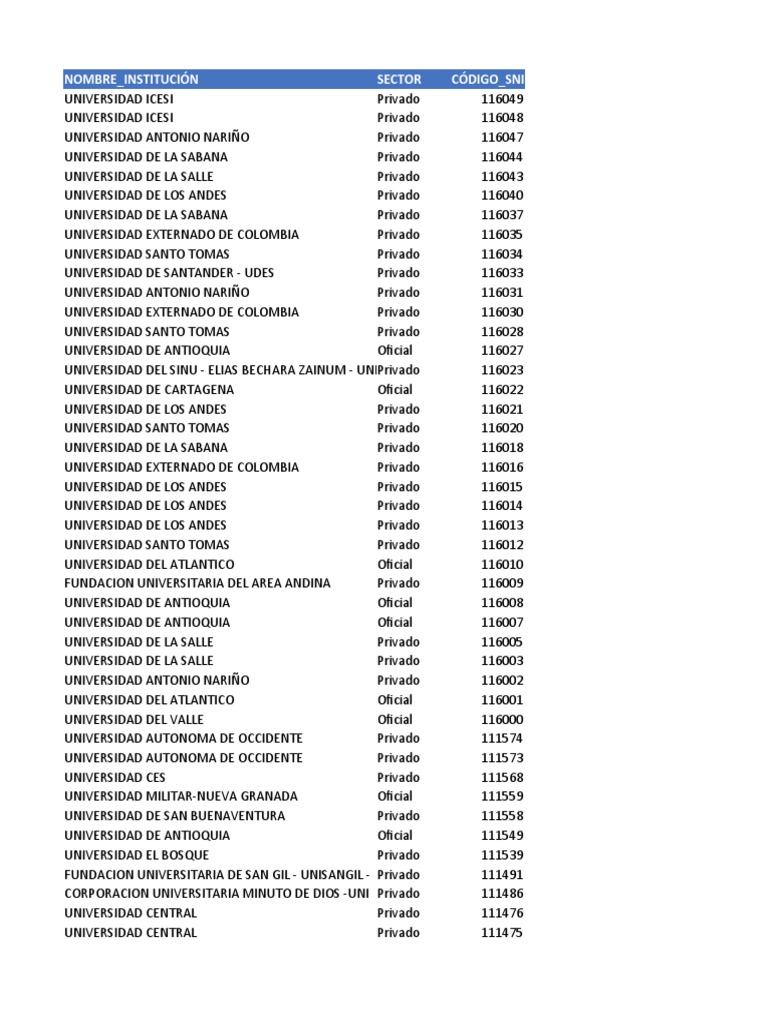 | NOMBRE_INSTITUCIÓN | SECTOR | CÓDIGO_SNI |
|---|---|---|
| UNIVERSIDAD ICESI | Privado | 116049 |
| UNIVERSIDAD ICESI | Privado | 116048 |
| UNIVERSIDAD ANTONIO NARIÑO | Privado | 116047 |
| UNIVERSIDAD DE LA SABANA | Privado | 116044 |
| UNIVERSIDAD DE LA SALLE | Privado | 116043 |
| UNIVERSIDAD DE LOS ANDES | Privado | 116040 |
| UNIVERSIDAD DE LA SABANA | Privado | 116037 |
| UNIVERSIDAD EXTERNADO DE COLOMBIA | Privado | 116035 |
| UNIVERSIDAD SANTO TOMAS | Privado | 116034 |
| UNIVERSIDAD DE SANTANDER - UDES | Privado | 116033 |
| UNIVERSIDAD ANTONIO NARIÑO | Privado | 116031 |
| UNIVERSIDAD EXTERNADO DE COLOMBIA | Privado | 116030 |
| UNIVERSIDAD SANTO TOMAS | Privado | 116028 |
| UNIVERSIDAD DE ANTIOQUIA | Oficial | 116027 |
| UNIVERSIDAD DEL SINU - ELIAS BECHARA ZAINUM - UNI | Privado | 116023 |
| UNIVERSIDAD DE CARTAGENA | Oficial | 116022 |
| UNIVERSIDAD DE LOS ANDES | Privado | 116021 |
| UNIVERSIDAD SANTO TOMAS | Privado | 116020 |
| UNIVERSIDAD DE LA SABANA | Privado | 116018 |
| UNIVERSIDAD EXTERNADO DE COLOMBIA | Privado | 116016 |
| UNIVERSIDAD DE LOS ANDES | Privado | 116015 |
| UNIVERSIDAD DE LOS ANDES | Privado | 116014 |
| UNIVERSIDAD DE LOS ANDES | Privado | 116013 |
| UNIVERSIDAD SANTO TOMAS | Privado | 116012 |
| UNIVERSIDAD DEL ATLANTICO | Oficial | 116010 |
| FUNDACION UNIVERSITARIA DEL AREA ANDINA | Privado | 116009 |
| UNIVERSIDAD DE ANTIOQUIA | Oficial | 116008 |
| UNIVERSIDAD DE ANTIOQUIA | Oficial | 116007 |
| UNIVERSIDAD DE LA SALLE | Privado | 116005 |
| UNIVERSIDAD DE LA SALLE | Privado | 116003 |
| UNIVERSIDAD ANTONIO NARIÑO | Privado | 116002 |
| UNIVERSIDAD DEL ATLANTICO | Oficial | 116001 |
| UNIVERSIDAD DEL VALLE | Oficial | 116000 |
| UNIVERSIDAD AUTONOMA DE OCCIDENTE | Privado | 111574 |
| UNIVERSIDAD AUTONOMA DE OCCIDENTE | Privado | 111573 |
| UNIVERSIDAD CES | Privado | 111568 |
| UNIVERSIDAD MILITAR-NUEVA GRANADA | Oficial | 111559 |
| UNIVERSIDAD DE SAN BUENAVENTURA | Privado | 111558 |
| UNIVERSIDAD DE ANTIOQUIA | Oficial | 111549 |
| UNIVERSIDAD EL BOSQUE | Privado | 111539 |
| FUNDACION UNIVERSITARIA DE SAN GIL - UNISANGIL - | Privado | 111491 |
| CORPORACION UNIVERSITARIA MINUTO DE DIOS -UNI | Privado | 111486 |
| UNIVERSIDAD CENTRAL | Privado | 111476 |
| UNIVERSIDAD CENTRAL | Privado | 111475 |